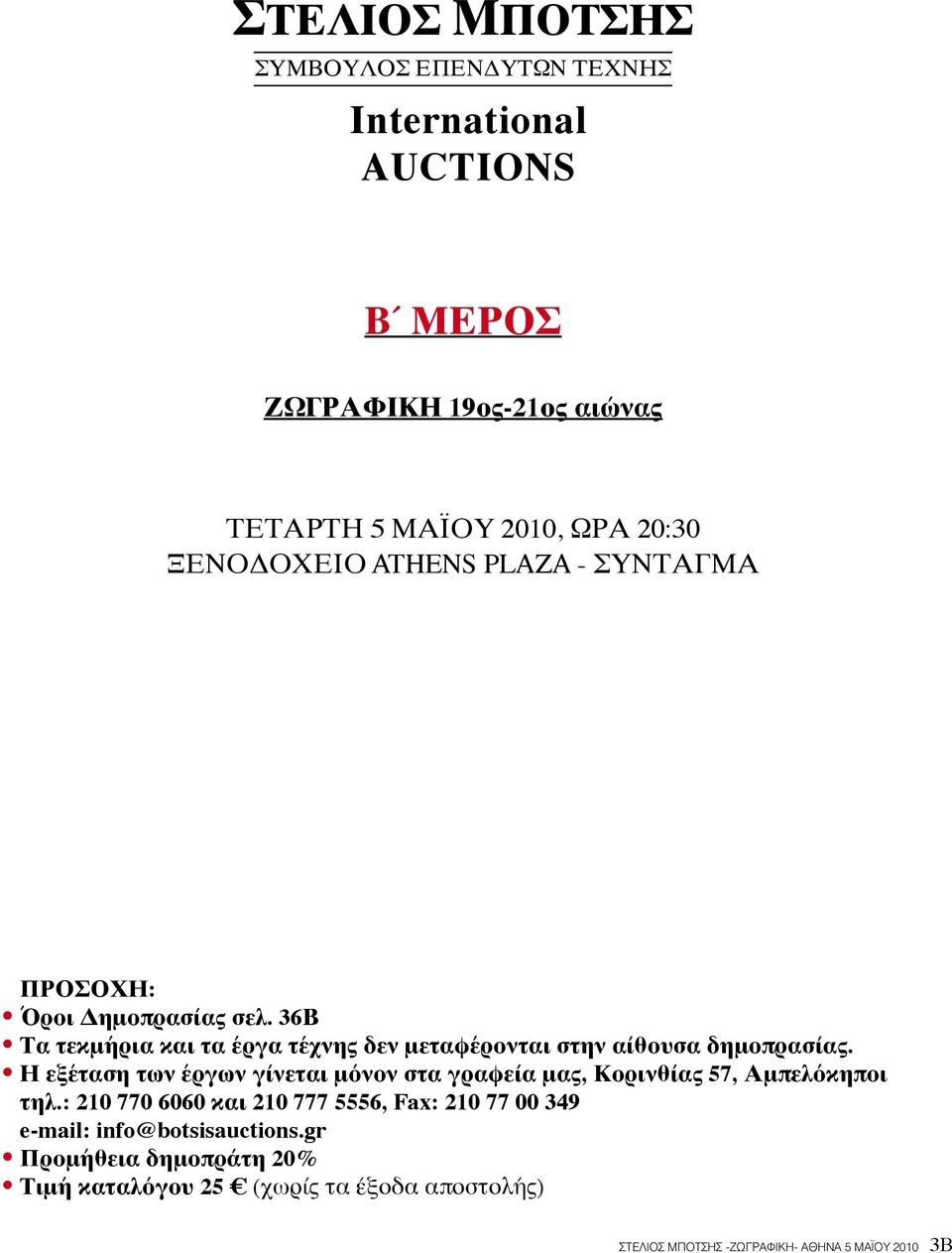 ΣΤΕΛΙΟΣ ΜΠΟΤΣΗΣ

ΣΥΜΒΟΥΛΟΣ ΕΠΕΝΔΥΤΩΝ ΤΕΧΝΗΣ

International AUCTIONS

Β΄ ΜΕΡΟΣ

ΖΩΓΡΑΦΙΚΗ 19ος-21ος αιώνας

ΤΕΤΑΡΤΗ 5 ΜΑΪΟΥ 2010, ΩΡΑ 20:30
ΞΕΝΟΔΟΧΕΙΟ ATHENS PLAZA - ΣΥΝΤΑΓΜΑ

ΠΡΟΣΟΧΗ:
• Όροι Δημοπρασίας σελ. 36Β
• Τα τεκμήρια και τα έργα τέχνης δεν μεταφέρονται στην αίθουσα δημοπρασίας.
• Η εξέταση των έργων γίνεται μόνον στα γραφεία μας, Κορινθίας 57, Αμπελόκηποι τηλ.: 210 770 6060 και 210 777 5556, Fax: 210 77 00 349 e-mail: info@botsisauctions.gr
• Προμήθεια δημοπράτη 20%
• Τιμή καταλόγου 25 € (χωρίς τα έξοδα αποστολής)

ΣΤΕΛΙΟΣ ΜΠΟΤΣΗΣ -ΖΩΓΡΑΦΙΚΗ- ΑΘΗΝΑ 5 ΜΑΪΟΥ 2010 3Β